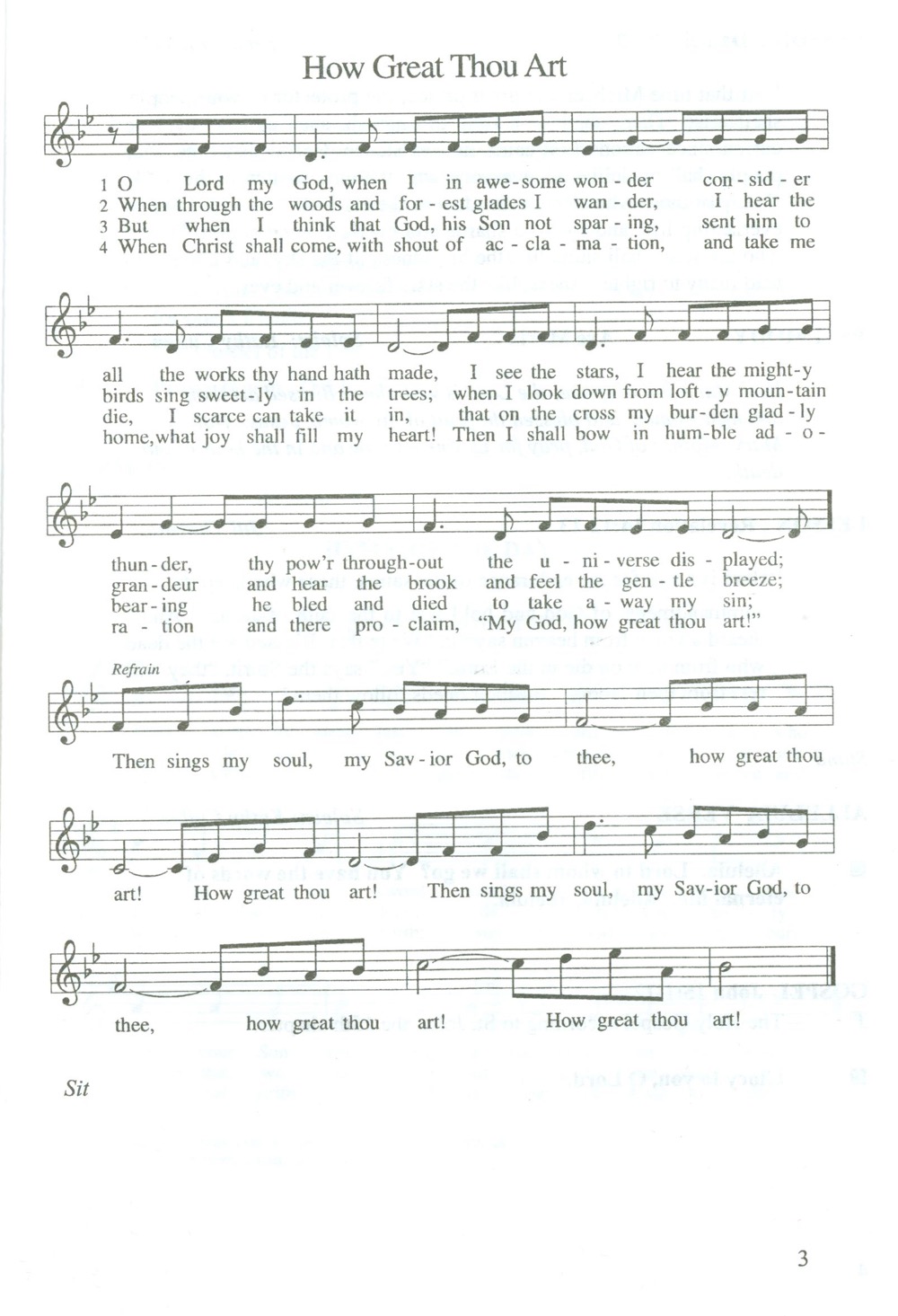 How Great Thou Art

1 O Lord my God, when I in awe-some won-der con-sid-er
2 When through the woods and for-est glades I wan-der, I hear the
3 But when I think that God, his Son not spar-ing, sent him to
4 When Christ shall come, with shout of ac-cla-ma-tion, and take me

all the works thy hand hath made, I see the stars, I hear the might-y
birds sing sweet-ly in the trees; when I look down from loft-y moun-tain
die, I scarce can take it in, that on the cross my bur-den glad-ly
home, what joy shall fill my heart! Then I shall bow in hum-ble ad-o-

thun-der, thy pow'r through-out the u-ni-verse dis-played;
gran-deur and hear the brook and feel the gen-tle breeze;
bear-ing he bled and died to take a-way my sin;
ra-tion and there pro-claim, "My God, how great thou art!"

Refrain
Then sings my soul, my Sav-ior God, to thee, how great thou art! How great thou art! Then sings my soul, my Sav-ior God, to thee, how great thou art! How great thou art!

Sit

3